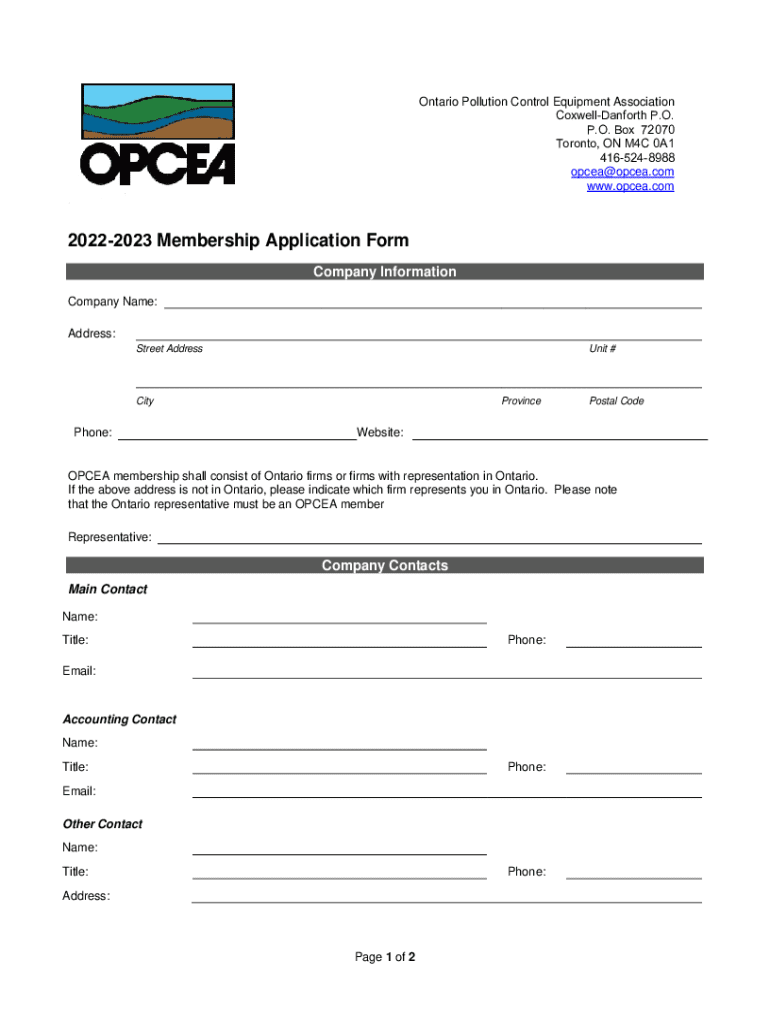 OPCEA

Ontario Pollution Control Equipment Association
Coxwell-Danforth P.O.
P.O. Box 72070
Toronto, ON M4C 0A1
416-524-8988
opcea@opcea.com
www.opcea.com

2022-2023 Membership Application Form

Company Information

Company Name:

Address:
Street Address
Unit #

City
Province
Postal Code

Phone:
Website:

OPCEA membership shall consist of Ontario firms or firms with representation in Ontario.
If the above address is not in Ontario, please indicate which firm represents you in Ontario. Please note that the Ontario representative must be an OPCEA member

Representative:

Company Contacts

Main Contact

Name:

Title:
Phone:

Email:

Accounting Contact

Name:

Title:
Phone:

Email:

Other Contact

Name:

Title:
Phone:

Address:

Page 1 of 2